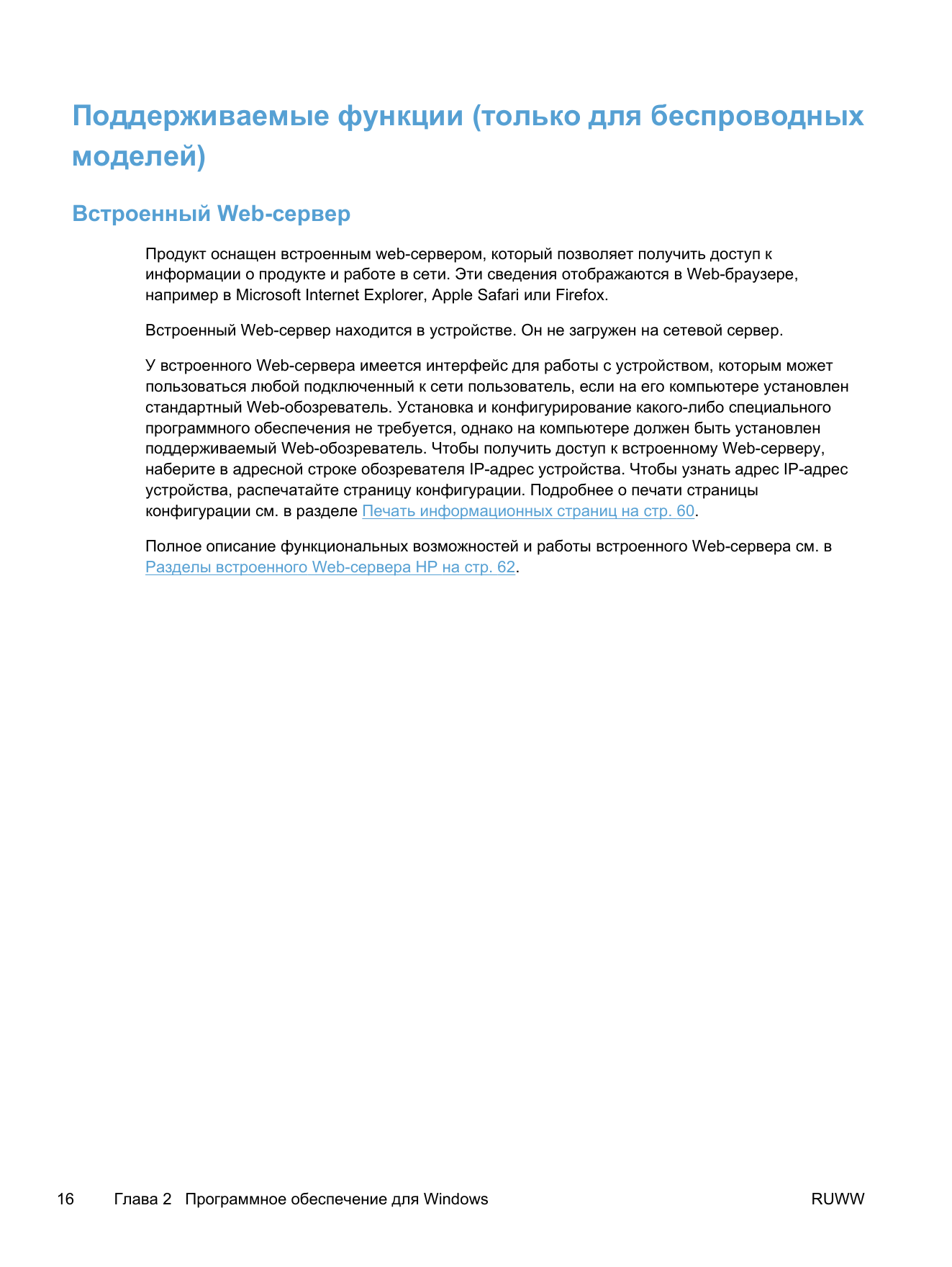 Поддерживаемые функции (только для беспроводных моделей)

Встроенный Web-сервер

Продукт оснащен встроенным web-сервером, который позволяет получить доступ к информации о продукте и работе в сети. Эти сведения отображаются в Web-браузере, например в Microsoft Internet Explorer, Apple Safari или Firefox.

Встроенный Web-сервер находится в устройстве. Он не загружен на сетевой сервер.

У встроенного Web-сервера имеется интерфейс для работы с устройством, которым может пользоваться любой подключенный к сети пользователь, если на его компьютере установлен стандартный Web-обозреватель. Установка и конфигурирование какого-либо специального программного обеспечения не требуется, однако на компьютере должен быть установлен поддерживаемый Web-обозреватель. Чтобы получить доступ к встроенному Web-серверу, наберите в адресной строке обозревателя IP-адрес устройства. Чтобы узнать адрес IP-адрес устройства, распечатайте страницу конфигурации. Подробнее о печати страницы конфигурации см. в разделе Печать информационных страниц на стр. 60.

Полное описание функциональных возможностей и работы встроенного Web-сервера см. в Разделы встроенного Web-сервера HP на стр. 62.

16 Глава 2 Программное обеспечение для Windows RUWW